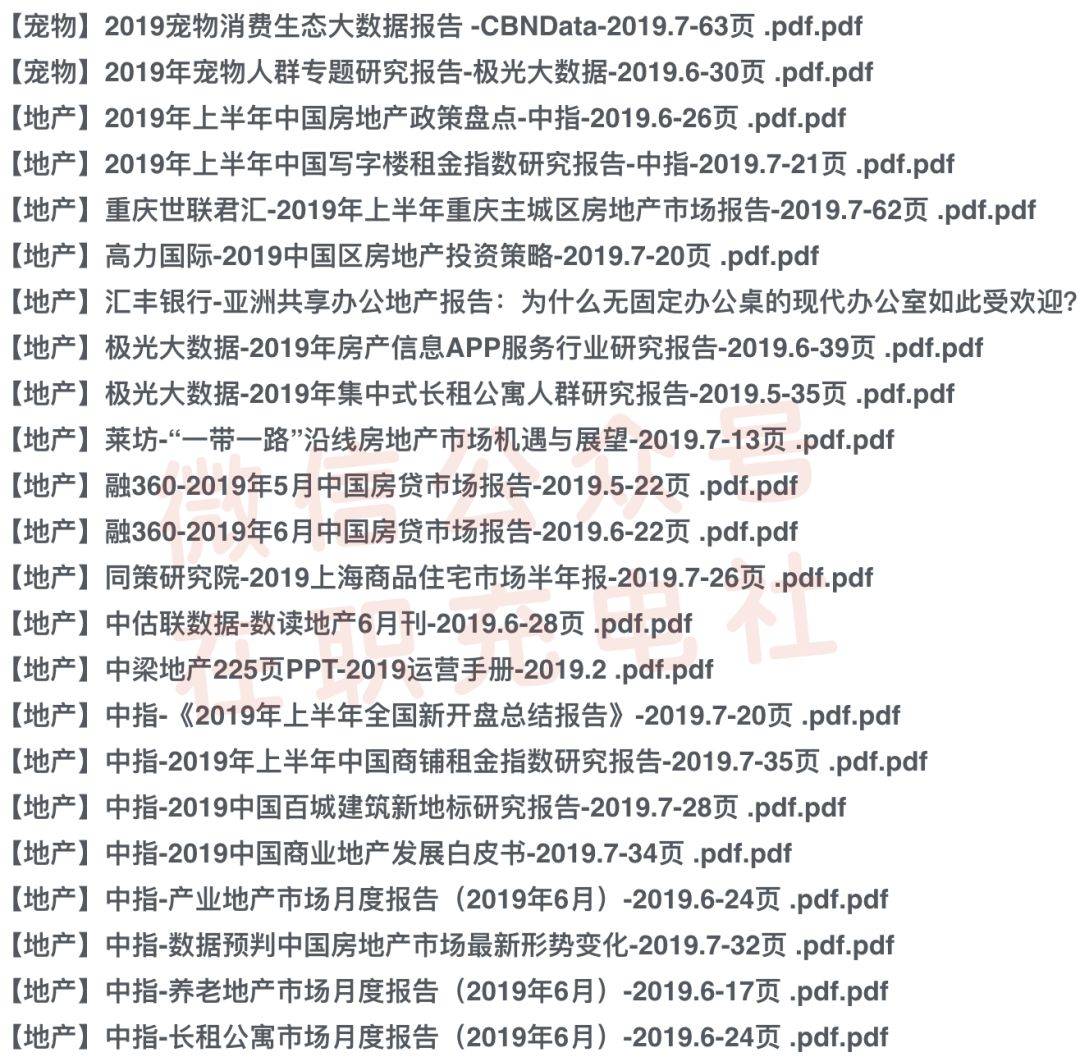 【宠物】2019宠物消费生态大数据报告 -CBNData-2019.7-63页 .pdf.pdf
【宠物】2019年宠物人群专题研究报告-极光大数据-2019.6-30页 .pdf.pdf
【地产】2019年上半年中国房地产政策盘点-中指-2019.6-26页 .pdf.pdf
【地产】2019年上半年中国写字楼租金指数研究报告-中指-2019.7-21页 .pdf.pdf
【地产】重庆世联君汇-2019年上半年重庆主城区房地产市场报告-2019.7-62页 .pdf.pdf
【地产】高力国际-2019中国区房地产投资策略-2019.7-20页 .pdf.pdf
【地产】汇丰银行-亚洲共享办公地产报告：为什么无固定办公桌的现代办公室如此受欢迎?
【地产】极光大数据-2019年房产信息APP服务行业研究报告-2019.6-39页 .pdf.pdf
【地产】极光大数据-2019年集中式长租公寓人群研究报告-2019.5-35页 .pdf.pdf
【地产】莱坊-“一带一路”沿线房地产市场机遇与展望-2019.7-13页 .pdf.pdf
【地产】融360-2019年5月中国房贷市场报告-2019.5-22页 .pdf.pdf
【地产】融360-2019年6月中国房贷市场报告-2019.6-22页 .pdf.pdf
【地产】同策研究院-2019上海商品住宅市场半年报-2019.7-26页 .pdf.pdf
【地产】中估联数据-数读地产6月刊-2019.6-28页 .pdf.pdf
【地产】中梁地产225页PPT-2019运营手册-2019.2 .pdf.pdf
【地产】中指-《2019年上半年全国新开盘总结报告》-2019.7-20页 .pdf.pdf
【地产】中指-2019年上半年中国商铺租金指数研究报告-2019.7-35页 .pdf.pdf
【地产】中指-2019中国百城建筑新地标研究报告-2019.7-28页 .pdf.pdf
【地产】中指-2019中国商业地产发展白皮书-2019.7-34页 .pdf.pdf
【地产】中指-产业地产市场月度报告（2019年6月）-2019.6-24页 .pdf.pdf
【地产】中指-数据预判中国房地产市场最新形势变化-2019.7-32页 .pdf.pdf
【地产】中指-养老地产市场月度报告（2019年6月）-2019.6-17页 .pdf.pdf
【地产】中指-长租公寓市场月度报告（2019年6月）-2019.6-24页 .pdf.pdf
微信公众号 在职充电社